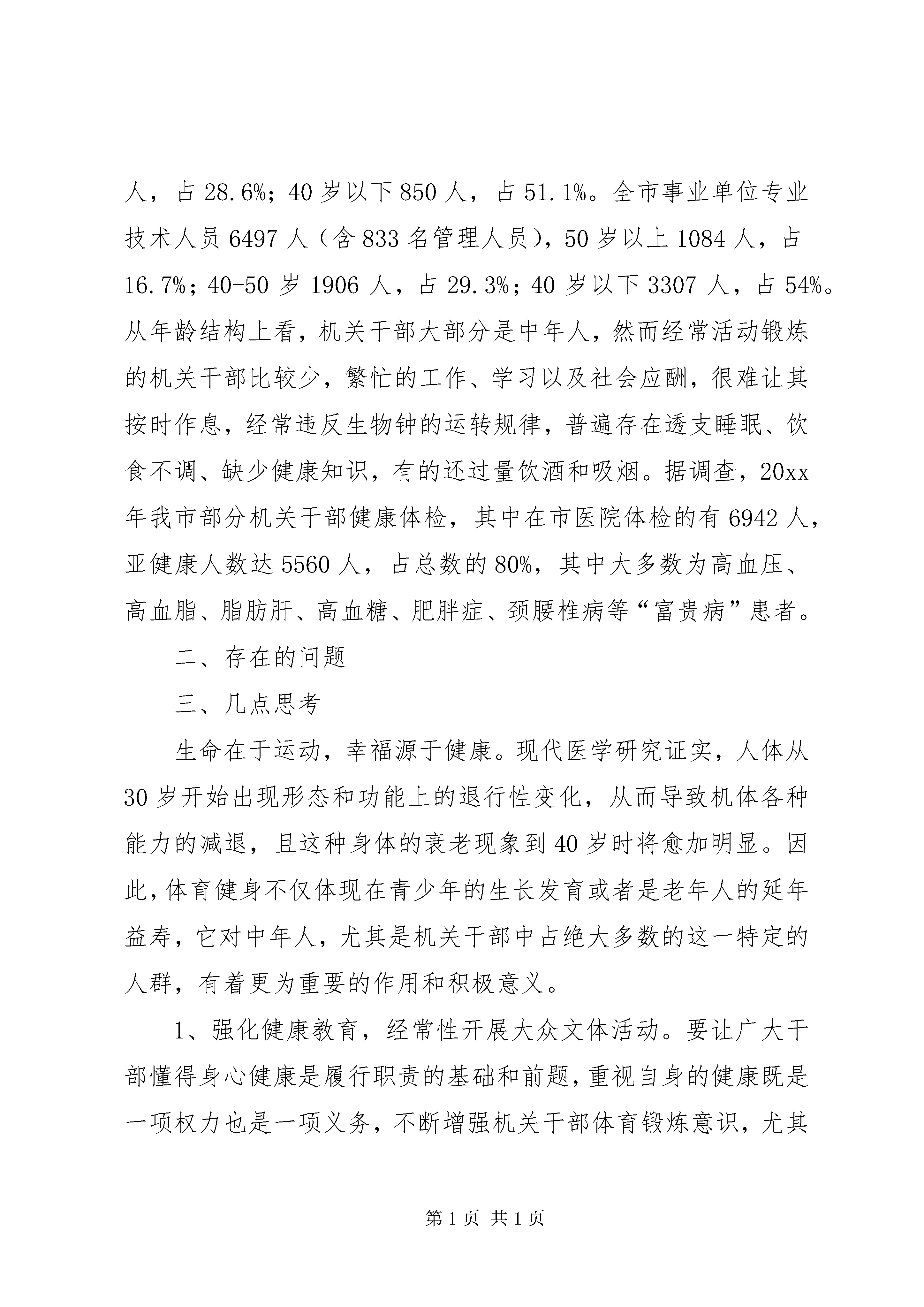 人，占 28.6%；40 岁以下 850 人，占 51.1%。全市事业单位专业技术人员 6497 人（含 833 名管理人员），50 岁以上 1084 人，占 16.7%；40-50 岁 1906 人，占 29.3%；40 岁以下 3307 人，占 54%。从年龄结构上看，机关干部大部分是中年人，然而经常活动锻炼的机关干部比较少，繁忙的工作、学习以及社会应酬，很难让其按时作息，经常违反生物钟的运转规律，普遍存在透支睡眠、饮食不调、缺少健康知识，有的还过量饮酒和吸烟。据调查，20xx 年我市部分机关干部健康体检，其中在市医院体检的有 6942 人，亚健康人数达 5560 人，占总数的 80%，其中大多数为高血压、高血脂、脂肪肝、高血糖、肥胖症、颈腰椎病等“富贵病”患者。

二、存在的问题

三、几点思考

生命在于运动，幸福源于健康。现代医学研究证实，人体从 30 岁开始出现形态和功能上的退行性变化，从而导致机体各种能力的减退，且这种身体的衰老现象到 40 岁时将愈加明显。因此，体育健身不仅体现在青少年的生长发育或者是老年人的延年益寿，它对中年人，尤其是机关干部中占绝大多数的这一特定的人群，有着更为重要的作用和积极意义。

1、强化健康教育，经常性开展大众文体活动。要让广大干部懂得身心健康是履行职责的基础和前题，重视自身的健康既是一项权力也是一项义务，不断增强机关干部体育锻炼意识，尤其

第 1 页 共 1 页